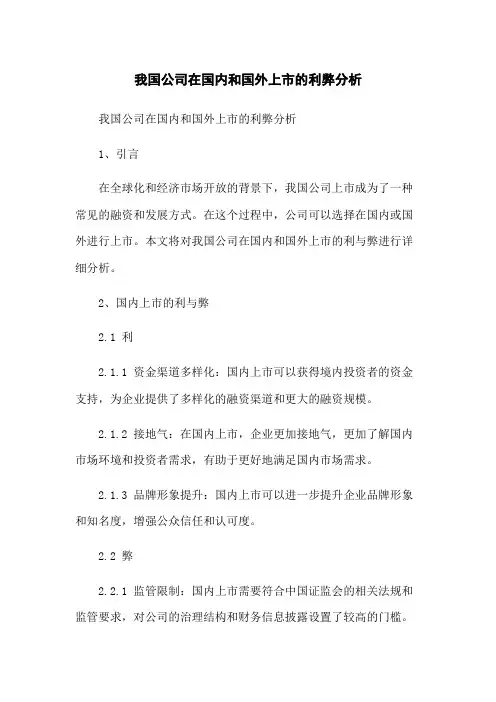 我国公司在国内和国外上市的利弊分析

我国公司在国内和国外上市的利弊分析

1、引言

在全球化和经济市场开放的背景下，我国公司上市成为了一种常见的融资和发展方式。在这个过程中，公司可以选择在国内或国外进行上市。本文将对我国公司在国内和国外上市的利与弊进行详细分析。

2、国内上市的利与弊

2.1 利

2.1.1 资金渠道多样化：国内上市可以获得境内投资者的资金支持，为企业提供了多样化的融资渠道和更大的融资规模。

2.1.2 接地气：在国内上市，企业更加接地气，更加了解国内市场环境和投资者需求，有助于更好地满足国内市场需求。

2.1.3 品牌形象提升：国内上市可以进一步提升企业品牌形象和知名度，增强公众信任和认可度。

2.2 弊

2.2.1 监管限制：国内上市需要符合中国证监会的相关法规和监管要求，对公司的治理结构和财务信息披露设置了较高的门槛。